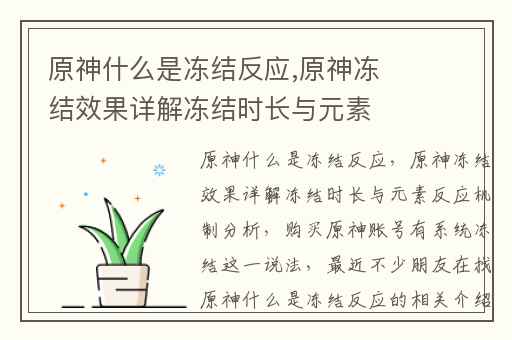 原神什么是冻结反应,原神冻结效果详解冻结时长与元素

原神什么是冻结反应，原神冻结效果详解冻结时长与元素反应机制分析，购买原神账号有系统冻结这一说法，最近不少朋友在找原神什么是冻结反应的相关介绍